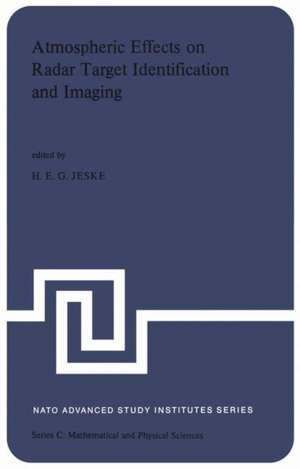 Atmospheric Effects on Radar Target Identification and Imaging

edited by

H. E. G. JESKE

NATO ADVANCED STUDY INSTITUTES SERIES

Series C: Mathematical and Physical Sciences